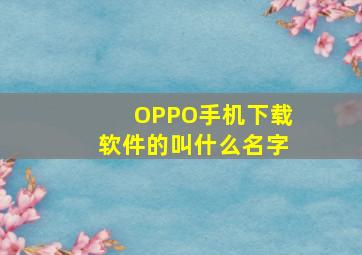 OPPO手机下载软件的叫什么名字